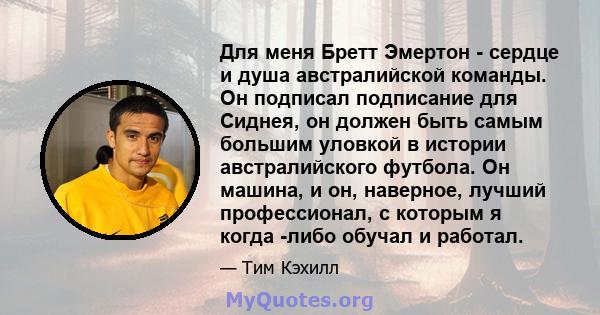 Для меня Бретт Эмертон - сердце и душа австралийской команды. Он подписал подписание для Сиднея, он должен быть самым большим уловкой в истории австралийского футбола. Он машина, и он, наверное, лучший профессионал, с которым я когда -либо обучал и работал.

— Тим Кэхилл

MyQuotes.org